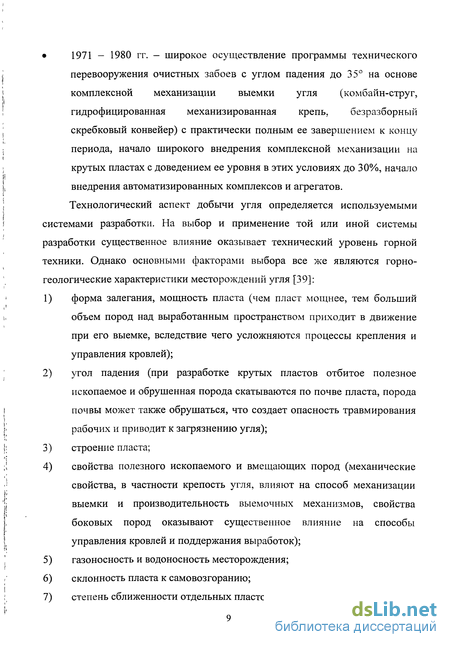 • 1971 – 1980 гг. – широкое осуществление программы технического перевооружения очистных забоев с углом падения до 35° на основе комплексной механизации выемки угля (комбайн-струг, гидрофицированная механизированная крепь, безразборный скребковый конвейер) с практически полным ее завершением к концу периода, начало широкого внедрения комплексной механизации на крутых пластах с доведением ее уровня в этих условиях до 30%, начало внедрения автоматизированных комплексов и агрегатов.

Технологический аспект добычи угля определяется используемыми системами разработки. На выбор и применение той или иной системы разработки существенное влияние оказывает технический уровень горной техники. Однако основными факторами выбора все же являются горно-геологические характеристики месторождений угля [39]:

1) форма залегания, мощность пласта (чем пласт мощнее, тем больший объем пород над выработанным пространством приходит в движение при его выемке, вследствие чего усложняются процессы крепления и управления кровлей);

2) угол падения (при разработке крутых пластов отбитое полезное ископаемое и обрушенная порода скатываются по почве пласта, порода почвы может также обрушаться, что создает опасность травмирования рабочих и приводит к загрязнению угля);

3) строение пласта;

4) свойства полезного ископаемого и вмещающих пород (механические свойства, в частности крепость угля, влияют на способ механизации выемки и производительность выемочных механизмов, свойства боковых пород оказывают существенное влияние на способы управления кровлей и поддержания выработок);

5) газоносность и водоносность месторождения;

6) склонность пласта к самовозгоранию;

7) степень сближенности отдельных пласто

9

dsLib.net
библиотека диссертаций